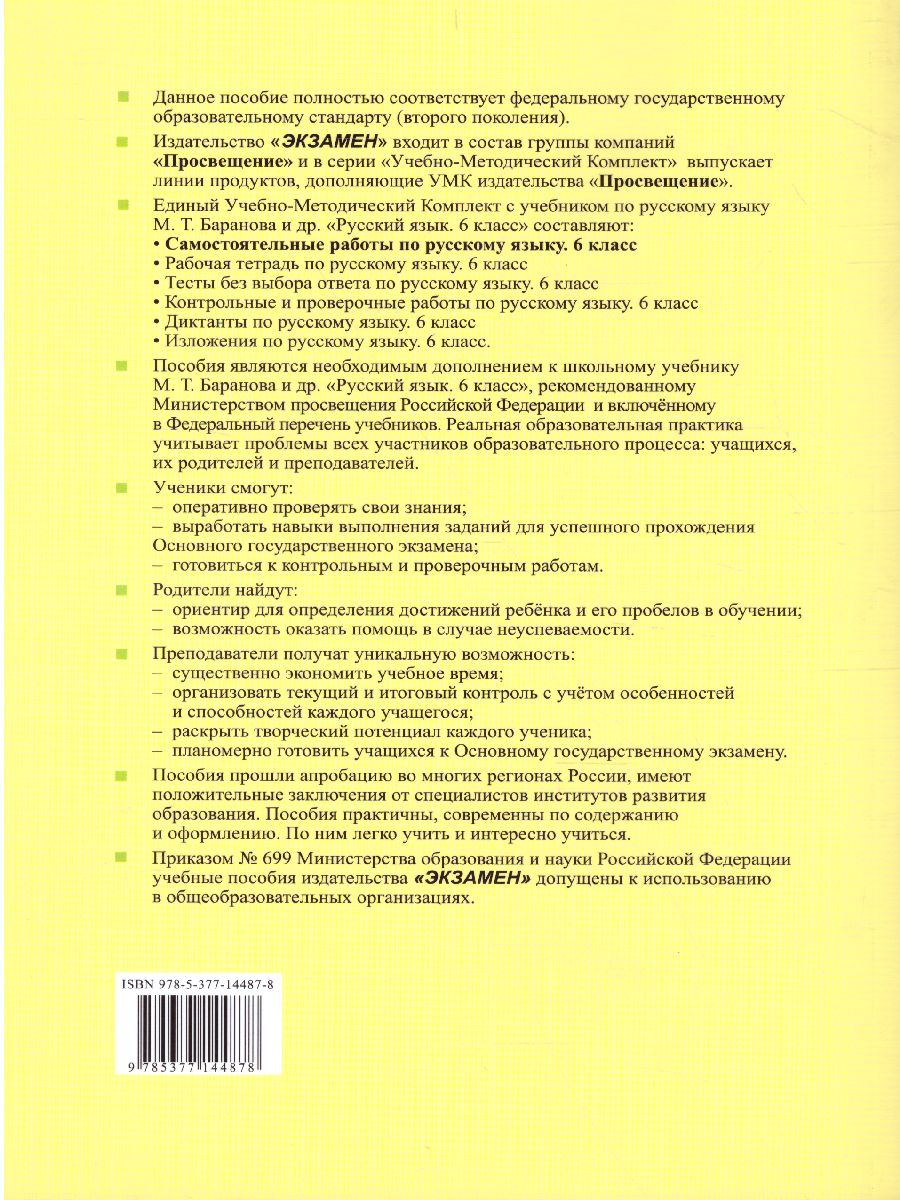 Данное пособие полностью соответствует федеральному государственному образовательному стандарту (второго поколения).

Издательство «ЭКЗАМЕН» входит в состав группы компаний «Просвещение» и в серии «Учебно-Методический Комплект» выпускает линии продуктов, дополняющие УМК издательства «Просвещение».

Единый Учебно-Методический Комплект с учебником по русскому языку М. Т. Баранова и др. «Русский язык. 6 класс» составляют:
• Самостоятельные работы по русскому языку. 6 класс
• Рабочая тетрадь по русскому языку. 6 класс
• Тесты без выбора ответа по русскому языку. 6 класс
• Контрольные и проверочные работы по русскому языку. 6 класс
• Диктанты по русскому языку. 6 класс
• Изложения по русскому языку. 6 класс.

Пособия являются необходимым дополнением к школьному учебнику М. Т. Баранова и др. «Русский язык. 6 класс», рекомендованному Министерством просвещения Российской Федерации и включённому в Федеральный перечень учебников. Реальная образовательная практика учитывает проблемы всех участников образовательного процесса: учащихся, их родителей и преподавателей.

Ученики смогут:
– оперативно проверять свои знания;
– выработать навыки выполнения заданий для успешного прохождения Основного государственного экзамена;
– готовиться к контрольным и проверочным работам.

Родители найдут:
– ориентир для определения достижений ребёнка и его пробелов в обучении;
– возможность оказать помощь в случае неуспеваемости.

Преподаватели получат уникальную возможность:
– существенно экономить учебное время;
– организовать текущий и итоговый контроль с учётом особенностей и способностей каждого учащегося;
– раскрыть творческий потенциал каждого ученика;
– планомерно готовить учащихся к Основному государственному экзамену.

Пособия прошли апробацию во многих регионах России, имеют положительные заключения от специалистов институтов развития образования. Пособия практичны, современны по содержанию и оформлению. По ним легко учить и интересно учиться.

Приказом № 699 Министерства образования и науки Российской Федерации учебные пособия издательства «ЭКЗАМЕН» допущены к использованию в общеобразовательных организациях.

ISBN 978-5-377-14487-8

9 785377 144878